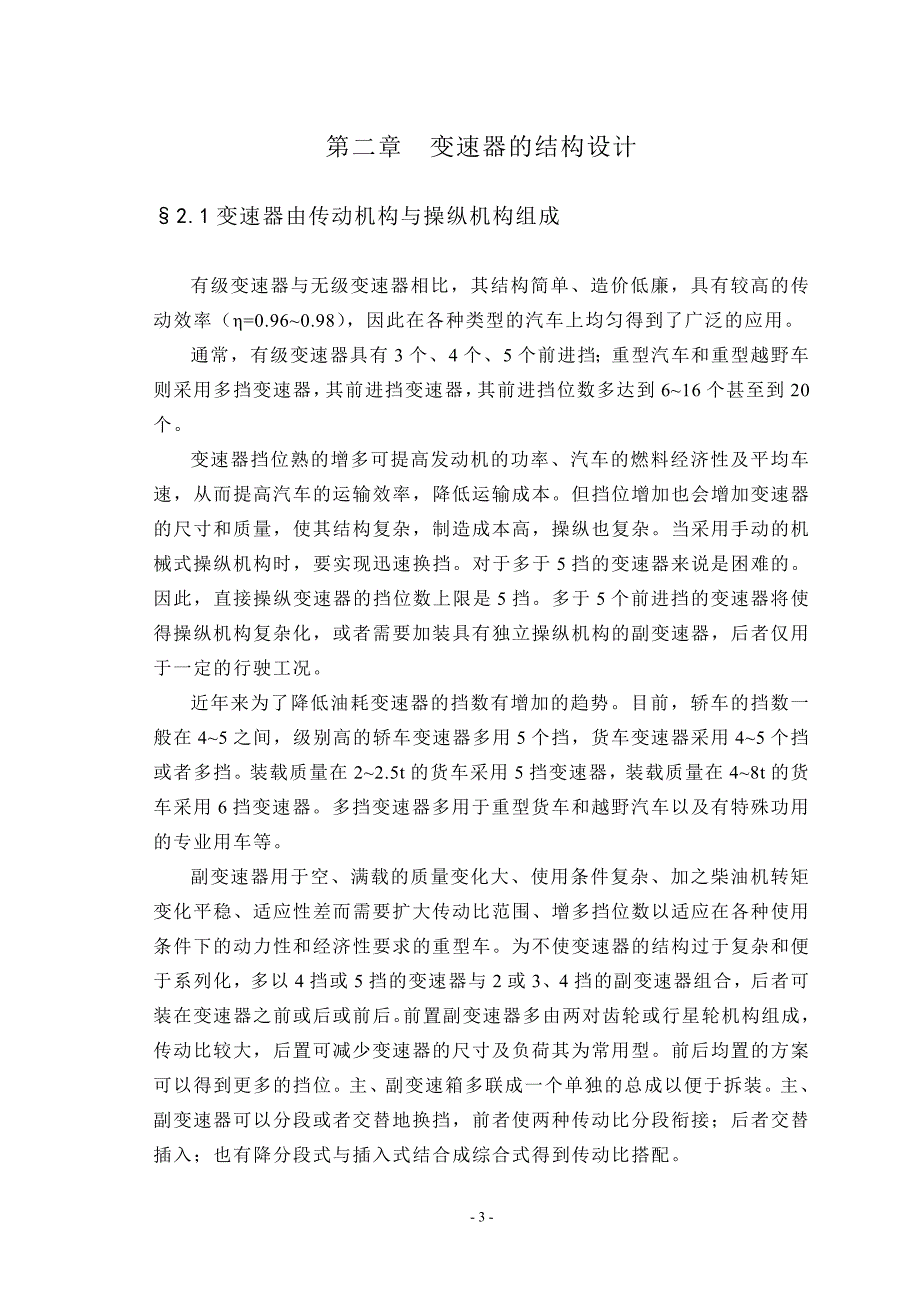 第二章　变速器的结构设计

§2.1 变速器由传动机构与操纵机构组成

有级变速器与无级变速器相比，其结构简单、造价低廉，具有较高的传动效率（η=0.96~0.98），因此在各种类型的汽车上均匀得到了广泛的应用。

通常，有级变速器具有 3 个、4 个、5 个前进挡；重型汽车和重型越野车则采用多挡变速器，其前进挡变速器，其前进挡位数多达到 6~16 个甚至到 20 个。

变速器挡位熟的增多可提高发动机的功率、汽车的燃料经济性及平均车速，从而提高汽车的运输效率，降低运输成本。但挡位增加也会增加变速器的尺寸和质量，使其结构复杂，制造成本高，操纵也复杂。当采用手动的机械式操纵机构时，要实现迅速换挡。对于多于 5 挡的变速器来说是困难的。因此，直接操纵变速器的挡位数上限是 5 挡。多于 5 个前进挡的变速器将使得操纵机构复杂化，或者需要加装具有独立操纵机构的副变速器，后者仅用于一定的行驶工况。

近年来为了降低油耗变速器的挡数有增加的趋势。目前，轿车的挡数一般在 4~5 之间，级别高的轿车变速器多用 5 个挡，货车变速器采用 4~5 个挡或者多挡。装载质量在 2~2.5t 的货车采用 5 挡变速器，装载质量在 4~8t 的货车采用 6 挡变速器。多挡变速器多用于重型货车和越野汽车以及有特殊功用的专业用车等。

副变速器用于空、满载的质量变化大、使用条件复杂、加之柴油机转矩变化平稳、适应性差而需要扩大传动比范围、增多挡位数以适应在各种使用条件下的动力性和经济性要求的重型车。为不使变速器的结构过于复杂和便于系列化，多以 4 挡或 5 挡的变速器与 2 或 3、4 挡的副变速器组合，后者可装在变速器之前或后或前后。前置副变速器多由两对齿轮或行星轮机构组成，传动比较大，后置可减少变速器的尺寸及负荷其为常用型。前后均置的方案可以得到更多的挡位。主、副变速箱多联成一个单独的总成以便于拆装。主、副变速器可以分段或者交替地换挡，前者使两种传动比分段衔接；后者交替插入；也有降分段式与插入式结合成综合式得到传动比搭配。

- 3 -